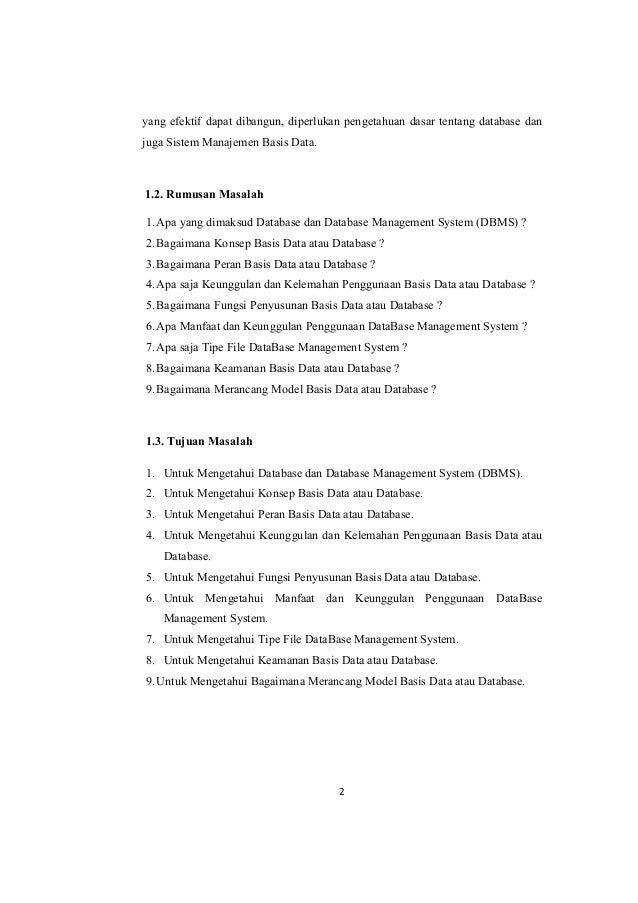 yang efektif dapat dibangun, diperlukan pengetahuan dasar tentang database dan juga Sistem Manajemen Basis Data.

1.2. Rumusan Masalah

1. Apa yang dimaksud Database dan Database Management System (DBMS) ?
2. Bagaimana Konsep Basis Data atau Database ?
3. Bagaimana Peran Basis Data atau Database ?
4. Apa saja Keunggulan dan Kelemahan Penggunaan Basis Data atau Database ?
5. Bagaimana Fungsi Penyusunan Basis Data atau Database ?
6. Apa Manfaat dan Keunggulan Penggunaan DataBase Management System ?
7. Apa saja Tipe File DataBase Management System ?
8. Bagaimana Keamanan Basis Data atau Database ?
9. Bagaimana Merancang Model Basis Data atau Database ?

1.3. Tujuan Masalah

1. Untuk Mengetahui Database dan Database Management System (DBMS).
2. Untuk Mengetahui Konsep Basis Data atau Database.
3. Untuk Mengetahui Peran Basis Data atau Database.
4. Untuk Mengetahui Keunggulan dan Kelemahan Penggunaan Basis Data atau Database.
5. Untuk Mengetahui Fungsi Penyusunan Basis Data atau Database.
6. Untuk Mengetahui Manfaat dan Keunggulan Penggunaan DataBase Management System.
7. Untuk Mengetahui Tipe File DataBase Management System.
8. Untuk Mengetahui Keamanan Basis Data atau Database.
9. Untuk Mengetahui Bagaimana Merancang Model Basis Data atau Database.

2